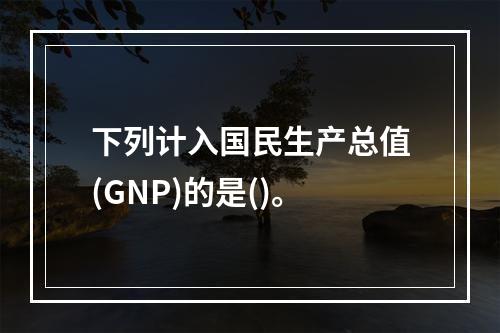 下列计入国民生产总值(GNP)的是()。